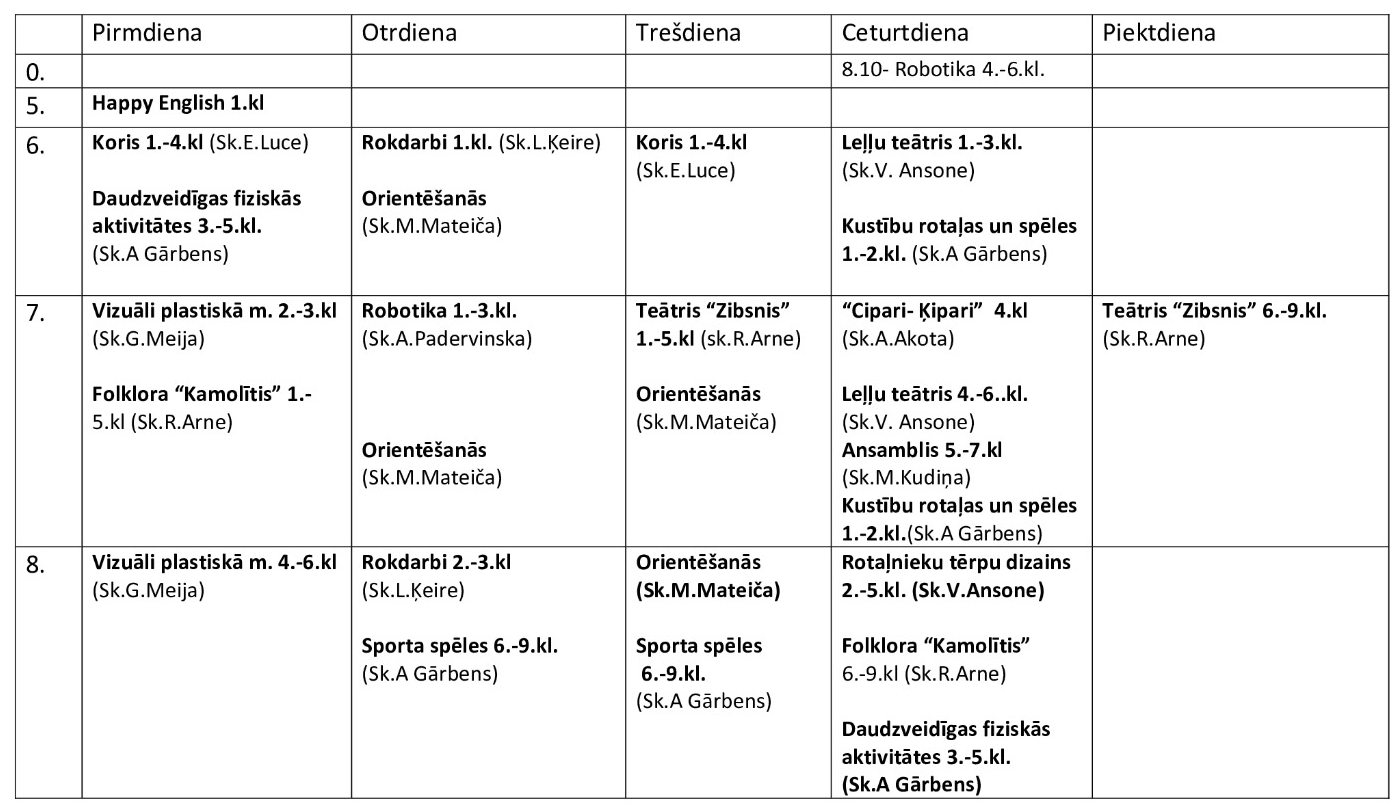 |  | Pirmdiena | Otrdiena | Trešdiena | Ceturtdiena | Piektdiena |
|---|---|---|---|---|---|
| 0. |  |  |  | 8.10- Robotika 4.-6.kl. |  |
| 5. | Happy English 1.kl |  |  |  |  |
| 6. | Koris 1.-4.kl (Sk.E.Luce) Daudzveidīgas fiziskās aktivitātes 3.-5.kl. (Sk.A Gārbens) | Rokdarbi 1.kl. (Sk.L.Ķeire) Orientēšanās (Sk.M.Mateiča) | Koris 1.-4.kl (Sk.E.Luce) | Leļļu teātris 1.-3.kl. (Sk.V. Ansone) Kustību rotaļas un spēles 1.-2.kl. (Sk.A Gārbens) |  |
| 7. | Vizuāli plastiskā m. 2.-3.kl (Sk.G.Meija) Folklora "Kamolītis" 1.-5.kl (Sk.R.Arne) | Robotika 1.-3.kl. (Sk.A.Padervinska) Orientēšanās (Sk.M.Mateiča) | Teātris "Zibsnis" 1.-5.kl (sk.R.Arne) Orientēšanās (Sk.M.Mateiča) | "Cipari- Ķipari" 4.kl (Sk.A.Akota) Leļļu teātris 4.-6..kl. (Sk.V. Ansone) Ansamblis 5.-7.kl (Sk.M.Kudiņa) Kustību rotaļas un spēles 1.-2.kl.(Sk.A Gārbens) | Teātris "Zibsnis" 6.-9.kl. (Sk.R.Arne) |
| 8. | Vizuāli plastiskā m. 4.-6.kl (Sk.G.Meija) | Rokdarbi 2.-3.kl (Sk.L.Ķeire) Sporta spēles 6.-9.kl. (Sk.A Gārbens) | Orientēšanās (Sk.M.Mateiča) Sporta spēles 6.-9.kl. (Sk.A Gārbens) | Rotaļnieku tērpu dizains 2.-5.kl. (Sk.V.Ansone) Folklora "Kamolītis" 6.-9.kl (Sk.R.Arne) Daudzveidīgas fiziskās aktivitātes 3.-5.kl. (Sk.A Gārbens) |  |